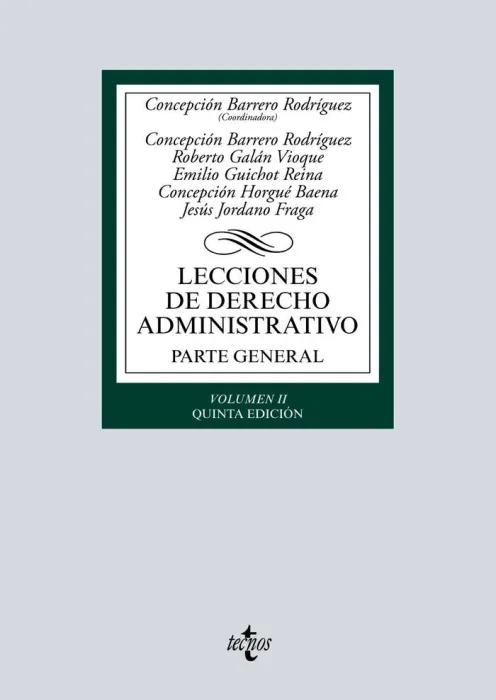 Concepción Barrero Rodríguez
(Coordinadora)

Concepción Barrero Rodríguez
Roberto Galán Vioque
Emilio Guichot Reina
Concepción Horgué Baena
Jesús Jordano Fraga

LECCIONES DE DERECHO ADMINISTRATIVO

PARTE GENERAL

VOLUMEN II
QUINTA EDICIÓN

tecnos